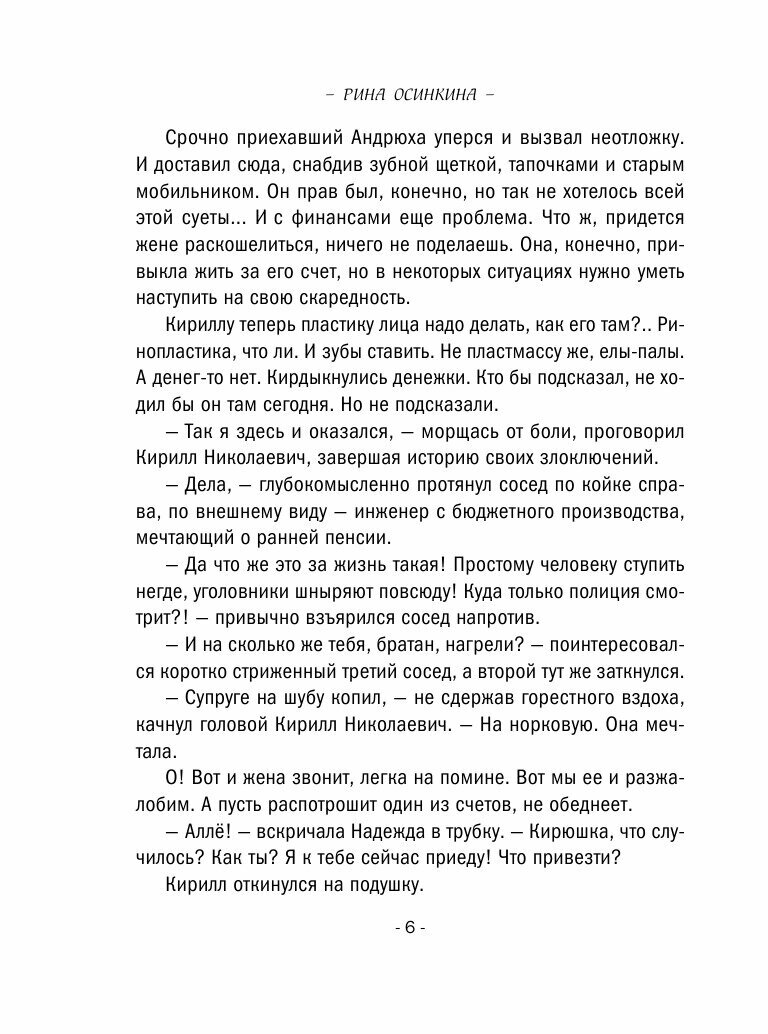 – РИНА ОСИНКИНА –

Срочно приехавший Андрюха уперся и вызвал неотложку. И доставил сюда, снабдив зубной щеткой, тапочками и старым мобильником. Он прав был, конечно, но так не хотелось всей этой суеты... И с финансами еще проблема. Что ж, придется жене раскошелиться, ничего не поделаешь. Она, конечно, привыкла жить за его счет, но в некоторых ситуациях нужно уметь наступить на свою скаредность.

Кириллу теперь пластику лица надо делать, как его там?.. Ринопластика, что ли. И зубы ставить. Не пластмассу же, елы-палы. А денег-то нет. Кирдыкнулись денежки. Кто бы подсказал, не ходил бы он там сегодня. Но не подсказали.

— Так я здесь и оказался, — морщась от боли, проговорил Кирилл Николаевич, завершая историю своих злоключений.

— Дела, — глубокомысленно протянул сосед по койке справа, по внешнему виду — инженер с бюджетного производства, мечтающий о ранней пенсии.

— Да что же это за жизнь такая! Простому человеку ступить негде, уголовники шныряют повсюду! Куда только полиция смотрит?! — привычно взъярился сосед напротив.

— И на сколько же тебя, братан, нагрели? — поинтересовался коротко стриженный третий сосед, а второй тут же заткнулся.

— Супруге на шубу копил, — не сдержав горестного вздоха, качнул головой Кирилл Николаевич. — На норковую. Она мечтала.

О! Вот и жена звонит, легка на помине. Вот мы ее и разжалобим. А пусть распотрошит один из счетов, не обеднеет.

— Аллё! — вскричала Надежда в трубку. — Кирюшка, что случилось? Как ты? Я к тебе сейчас приеду! Что привезти?

Кирилл откинулся на подушку.

- 6 -